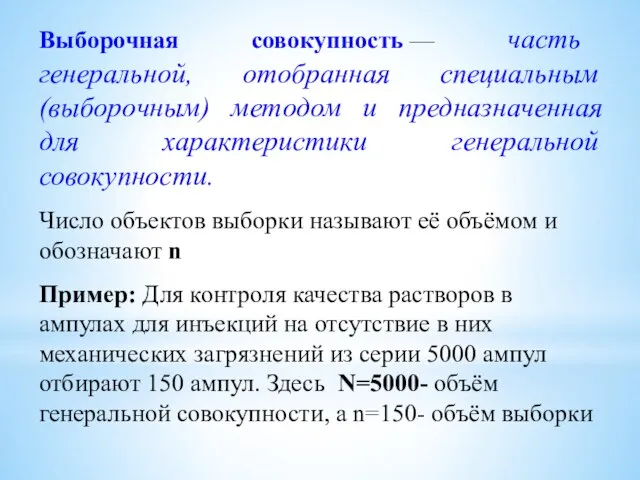 Выборочная совокупность — часть генеральной, отобранная специальным (выборочным) методом и предназначенная для характеристики генеральной совокупности.

Число объектов выборки называют её объёмом и обозначают n

Пример: Для контроля качества растворов в ампулах для инъекций на отсутствие в них механических загрязнений из серии 5000 ампул отбирают 150 ампул. Здесь N=5000- объём генеральной совокупности, а n=150- объём выборки